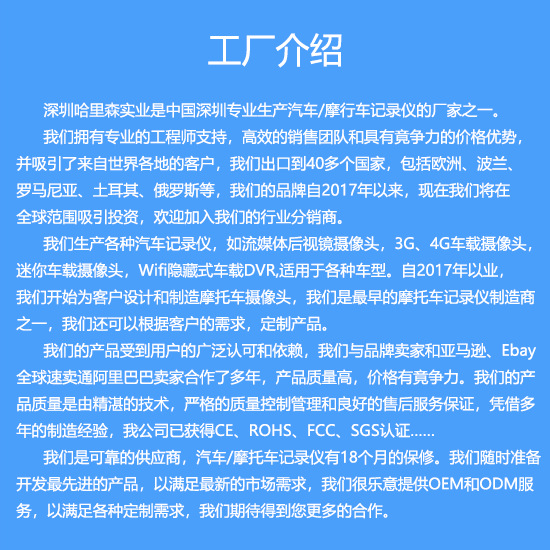 工厂介绍

深圳哈里森实业是中国深圳专业生产汽车/摩行车记录仪的厂家之一。

我们拥有专业的工程师支持，高效的销售团队和具有竟争力的价格优势，并吸引了来自世界各地的客户，我们出口到40多个国家，包括欧洲、波兰、罗马尼亚、土耳其、俄罗斯等，我们的品牌自2017年以来，现在我们将在全球范围吸引投资，欢迎加入我们的行业分销商。

我们生产各种汽车记录仪，如流媒体后视镜摄像头，3G、4G车载摄像头，迷你车载摄像头，Wifi隐藏式车载DVR,适用于各种车型。自2017年以业，我们开始为客户设计和制造摩托车摄像头，我们是最早的摩托车记录仪制造商之一，我们还可以根据客户的需求，定制产品。

我们的产品受到用户的广泛认可和依赖，我们与品牌卖家和亚马逊、Ebay全球速卖通阿里巴巴卖家合作了多年，产品质量高，价格有竟争力。我们的产品质量是由精湛的技术，严格的质量控制管理和良好的售后服务保证，凭借多年的制造经验，我公司已获得CE、ROHS、FCC、SGS认证……

我们是可靠的供应商，汽车/摩托车记录仪有18个月的保修。我们随时准备开发最先进的产品，以满足最新的市场需求，我们很乐意提供OEM和ODM服务，以满足各种定制需求，我们期待得到您更多的合作。